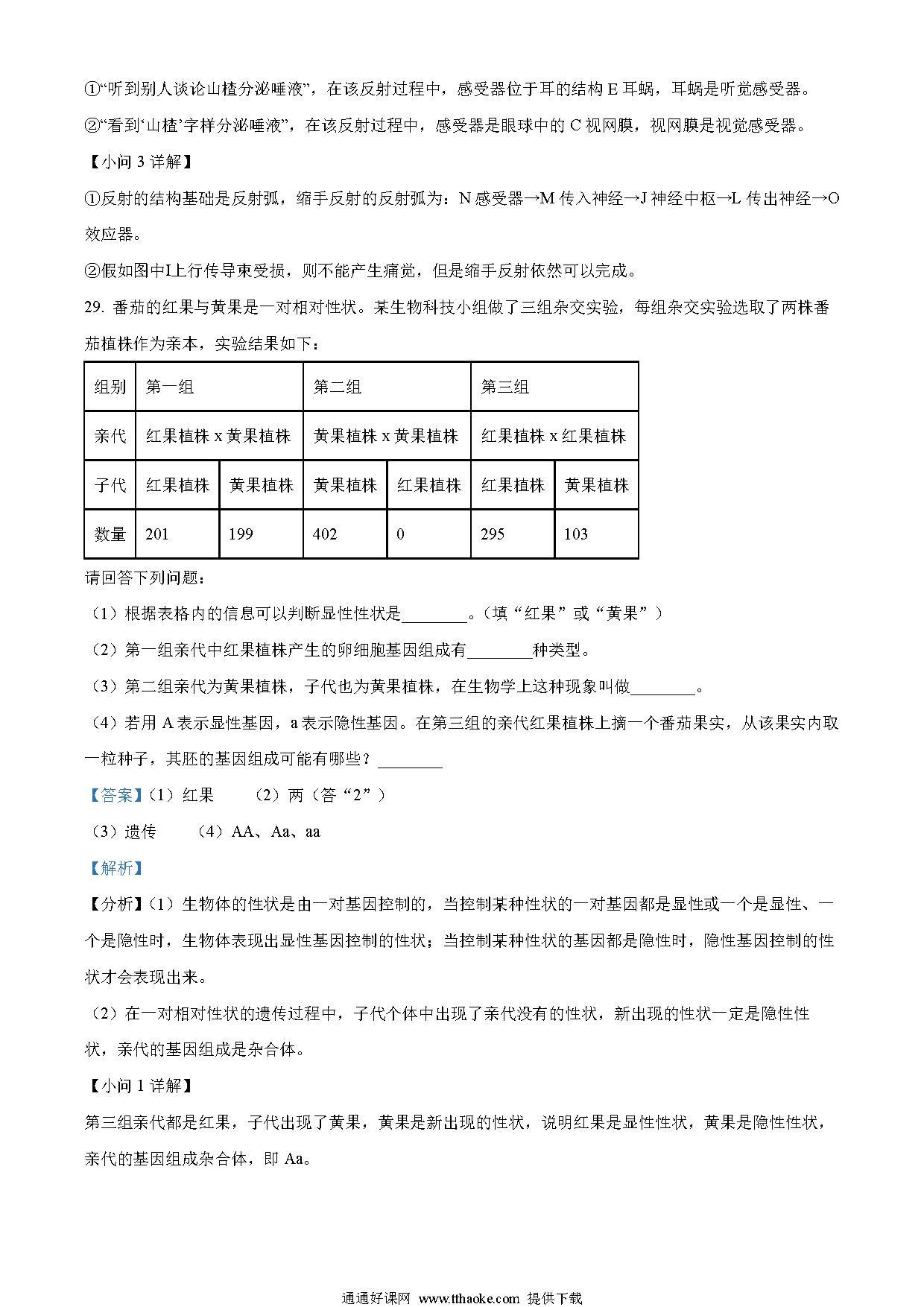 ①“听到别人谈论山楂分泌唾液”，在该反射过程中，感受器位于耳的结构 E 耳蜗，耳蜗是听觉感受器。

②“看到‘山楂’字样分泌唾液”，在该反射过程中，感受器是眼球中的 C 视网膜，视网膜是视觉感受器。

【小问 3 详解】

①反射的结构基础是反射弧，缩手反射的反射弧为：N 感受器→M 传入神经→J 神经中枢→L 传出神经→O 效应器。

②假如图中I上行传导束受损，则不能产生痛觉，但是缩手反射依然可以完成。

29. 番茄的红果与黄果是一对相对性状。某生物科技小组做了三组杂交实验，每组杂交实验选取了两株番茄植株作为亲本，实验结果如下：

| 组别 | 第一组 | | 第二组 | | 第三组 | |
|---|---|---|---|---|---|---|
| 亲代 | 红果植株 x 黄果植株 | | 黄果植株 x 黄果植株 | | 红果植株 x 红果植株 | |
| 子代 | 红果植株 | 黄果植株 | 黄果植株 | 红果植株 | 红果植株 | 黄果植株 |
| 数量 | 201 | 199 | 402 | 0 | 295 | 103 |

请回答下列问题：

（1）根据表格内的信息可以判断显性性状是________。（填“红果”或“黄果”）

（2）第一组亲代中红果植株产生的卵细胞基因组成有________种类型。

（3）第二组亲代为黄果植株，子代也为黄果植株，在生物学上这种现象叫做________。

（4）若用 A 表示显性基因，a 表示隐性基因。在第三组的亲代红果植株上摘一个番茄果实，从该果实内取一粒种子，其胚的基因组成可能有哪些？________

【答案】（1）红果　（2）两（答“2”）

（3）遗传　（4）AA、Aa、aa

【解析】

【分析】（1）生物体的性状是由一对基因控制的，当控制某种性状的一对基因都是显性或一个是显性、一个是隐性时，生物体表现出显性基因控制的性状；当控制某种性状的基因都是隐性时，隐性基因控制的性状才会表现出来。

（2）在一对相对性状的遗传过程中，子代个体中出现了亲代没有的性状，新出现的性状一定是隐性性状，亲代的基因组成是杂合体。

【小问 1 详解】

第三组亲代都是红果，子代出现了黄果，黄果是新出现的性状，说明红果是显性性状，黄果是隐性性状，亲代的基因组成杂合体，即 Aa。

通通好课网 www.tthaoke.com 提供下载